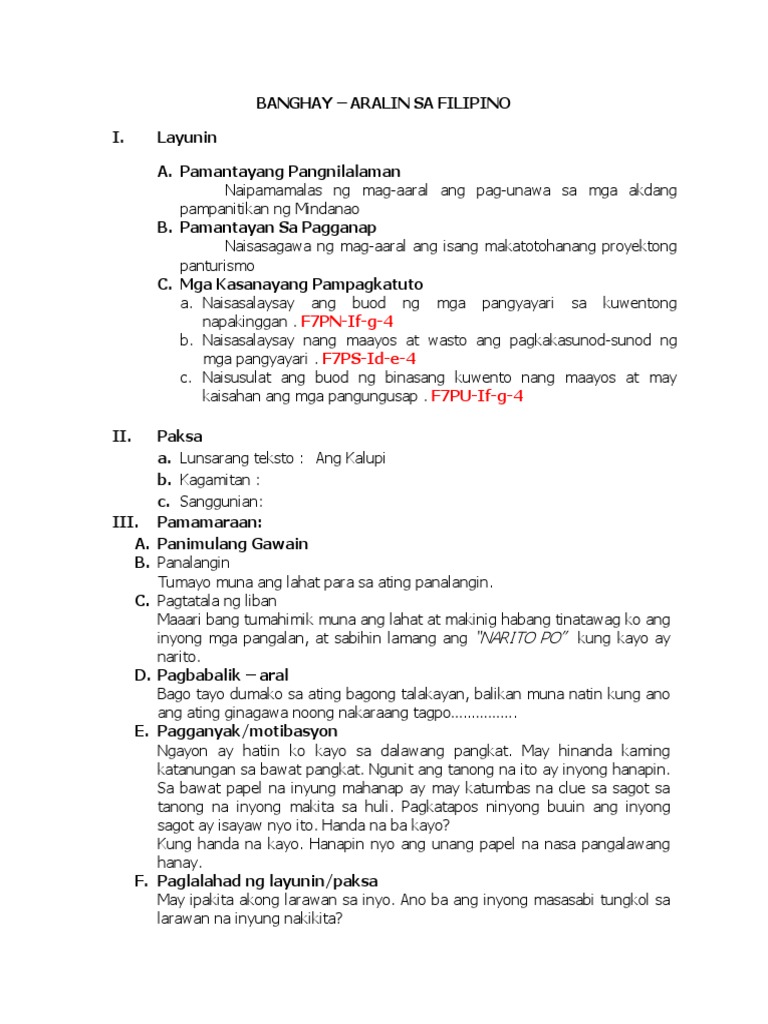 BANGHAY – ARALIN SA FILIPINO

I. Layunin

A. Pamantayang Pangnilalaman
Naipamamalas ng mag-aaral ang pag-unawa sa mga akdang pampanitikan ng Mindanao

B. Pamantayan Sa Pagganap
Naisasagawa ng mag-aaral ang isang makatotohanang proyektong panturismo

C. Mga Kasanayang Pampagkatuto
a. Naisasalaysay ang buod ng mga pangyayari sa kuwentong napakinggan . F7PN-If-g-4
b. Naisasalaysay nang maayos at wasto ang pagkakasunod-sunod ng mga pangyayari . F7PS-Id-e-4
c. Naisusulat ang buod ng binasang kuwento nang maayos at may kaisahan ang mga pangungusap . F7PU-If-g-4

II. Paksa
a. Lunsarang teksto : Ang Kalupi
b. Kagamitan :
c. Sanggunian:

III. Pamamaraan:
A. Panimulang Gawain
B. Panalangin
Tumayo muna ang lahat para sa ating panalangin.
C. Pagtatala ng liban
Maaari bang tumahimik muna ang lahat at makinig habang tinatawag ko ang inyong mga pangalan, at sabihin lamang ang "NARITO PO" kung kayo ay narito.
D. Pagbabalik – aral
Bago tayo dumako sa ating bagong talakayan, balikan muna natin kung ano ang ating ginagawa noong nakaraang tagpo................
E. Pagganyak/motibasyon
Ngayon ay hatiin ko kayo sa dalawang pangkat. May hinanda kaming katanungan sa bawat pangkat. Ngunit ang tanong na ito ay inyong hanapin. Sa bawat papel na inyung mahanap ay may katumbas na clue sa sagot sa tanong na inyong makita sa huli. Pagkatapos ninyong buuin ang inyong sagot ay isayaw nyo ito. Handa na ba kayo?
Kung handa na kayo. Hanapin nyo ang unang papel na nasa pangalawang hanay.
F. Paglalahad ng layunin/paksa
May ipakita akong larawan sa inyo. Ano ba ang inyong masasabi tungkol sa larawan na inyung nakikita?